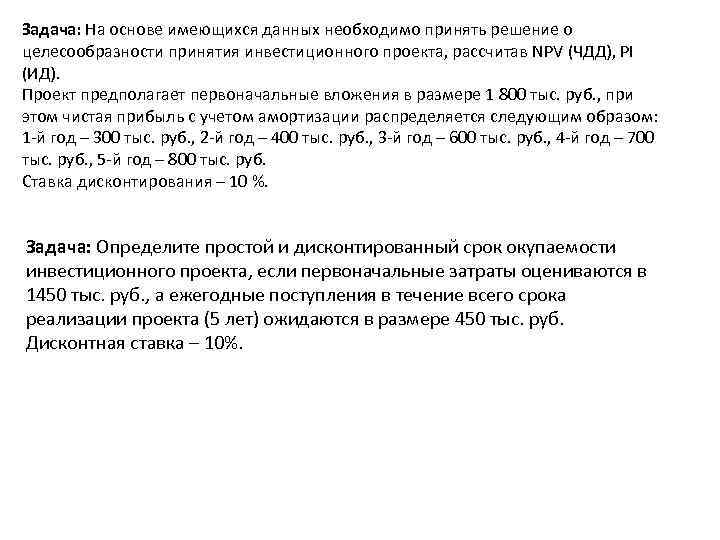 Задача: На основе имеющихся данных необходимо принять решение о целесообразности принятия инвестиционного проекта, рассчитав NPV (ЧДД), PI (ИД).
Проект предполагает первоначальные вложения в размере 1 800 тыс. руб., при этом чистая прибыль с учетом амортизации распределяется следующим образом: 1-й год – 300 тыс. руб., 2-й год – 400 тыс. руб., 3-й год – 600 тыс. руб., 4-й год – 700 тыс. руб., 5-й год – 800 тыс. руб.
Ставка дисконтирования – 10 %.

Задача: Определите простой и дисконтированный срок окупаемости инвестиционного проекта, если первоначальные затраты оцениваются в 1450 тыс. руб., а ежегодные поступления в течение всего срока реализации проекта (5 лет) ожидаются в размере 450 тыс. руб. Дисконтная ставка – 10%.